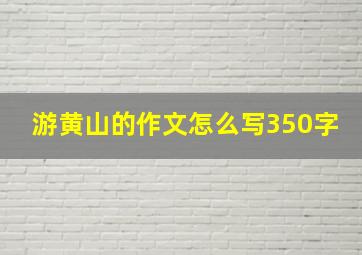 游黄山的作文怎么写350字